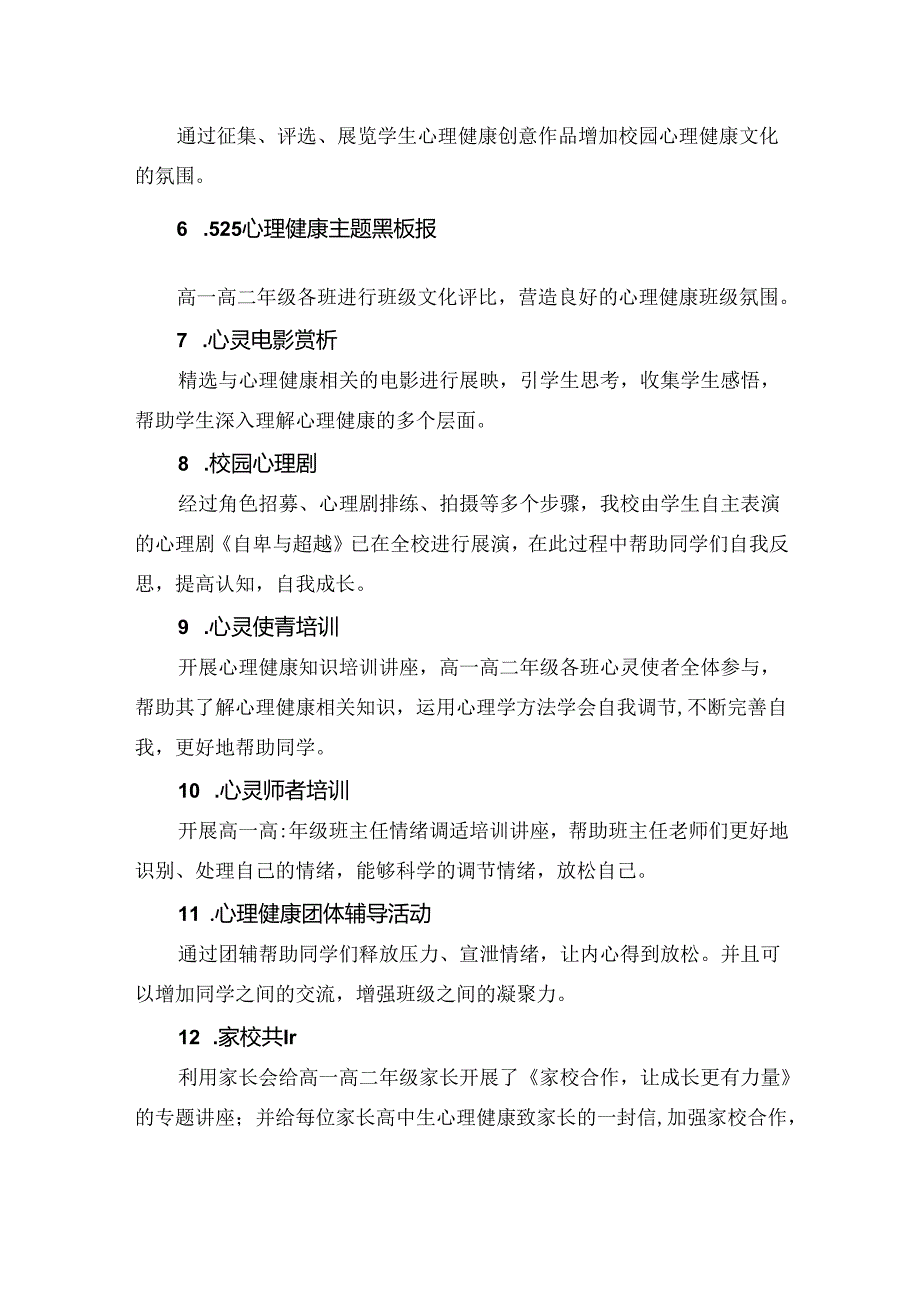 通过征集、评选、展览学生心理健康创意作品增加校园心理健康文化的氛围。

6 .525心理健康主题黑板报

高一高二年级各班进行班级文化评比，营造良好的心理健康班级氛围。

7 .心灵电影赏析

精选与心理健康相关的电影进行展映，引学生思考，收集学生感悟，帮助学生深入理解心理健康的多个层面。

8 .校园心理剧

经过角色招募、心理剧排练、拍摄等多个步骤，我校由学生自主表演的心理剧《自卑与超越》已在全校进行展演，在此过程中帮助同学们自我反思，提高认知，自我成长。

9 .心灵使青培训

开展心理健康知识培训讲座，高一高二年级各班心灵使者全体参与，帮助其了解心理健康相关知识，运用心理学方法学会自我调节,不断完善自我，更好地帮助同学。

10 .心灵师者培训

开展高一高:年级班主任情绪调适培训讲座，帮助班主任老师们更好地识别、处理自己的情绪，能够科学的调节情绪，放松自己。

11 .心理健康团体辅导活动

通过团辅帮助同学们释放压力、宣泄情绪，让内心得到放松。并且可以增加同学之间的交流，增强班级之间的凝聚力。

12 .家校共Ir

利用家长会给高一高二年级家长开展了《家校合作，让成长更有力量》的专题讲座；并给每位家长高中生心理健康致家长的一封信,加强家校合作，